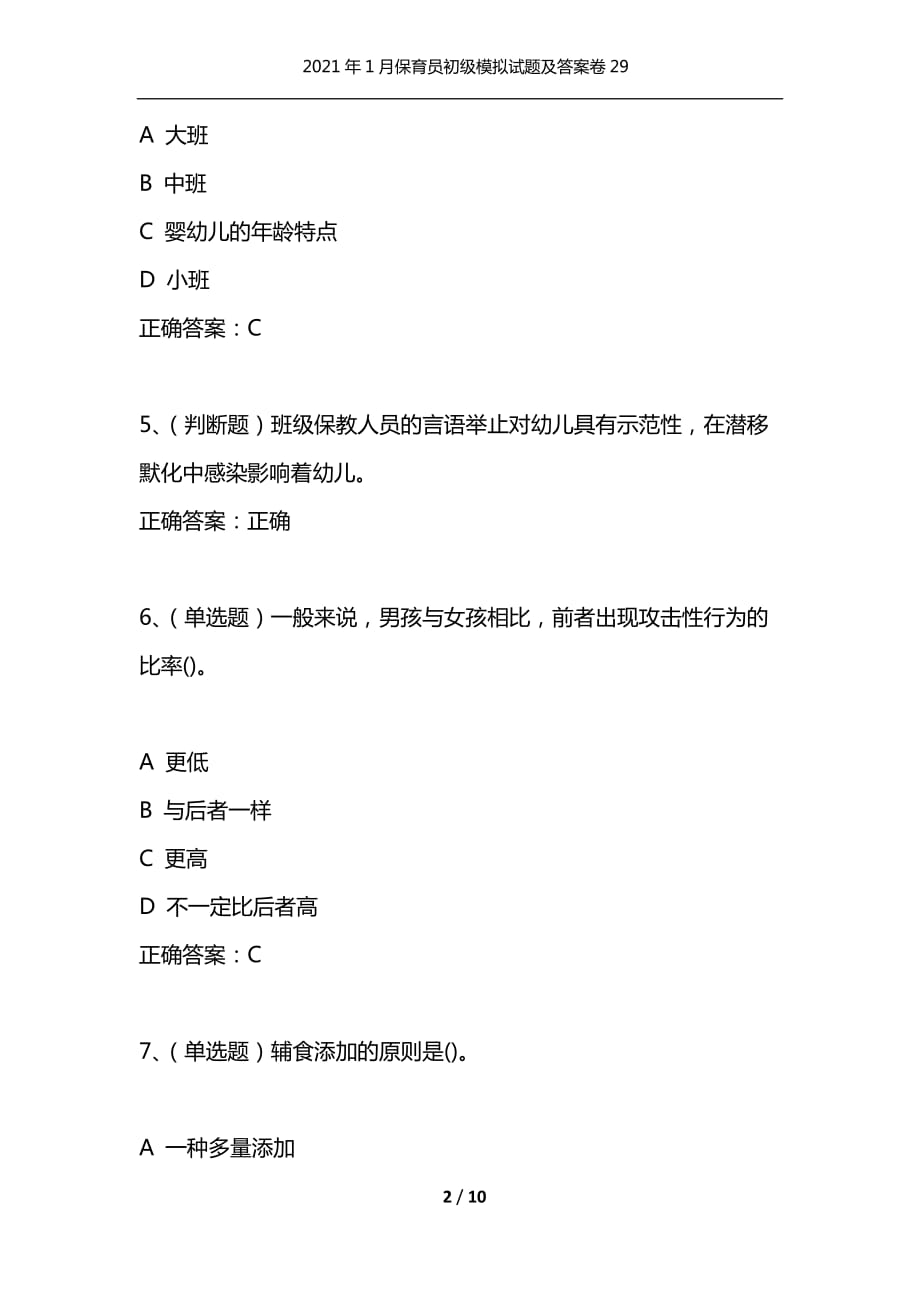 2021年1月保育员初级模拟试题及答案卷29

A 大班

B 中班

C 婴幼儿的年龄特点

D 小班

正确答案：C

5、（判断题）班级保教人员的言语举止对幼儿具有示范性，在潜移默化中感染影响着幼儿。

正确答案：正确

6、（单选题）一般来说，男孩与女孩相比，前者出现攻击性行为的比率()。

A 更低

B 与后者一样

C 更高

D 不一定比后者高

正确答案：C

7、（单选题）辅食添加的原则是()。

A 一种多量添加

2 / 10